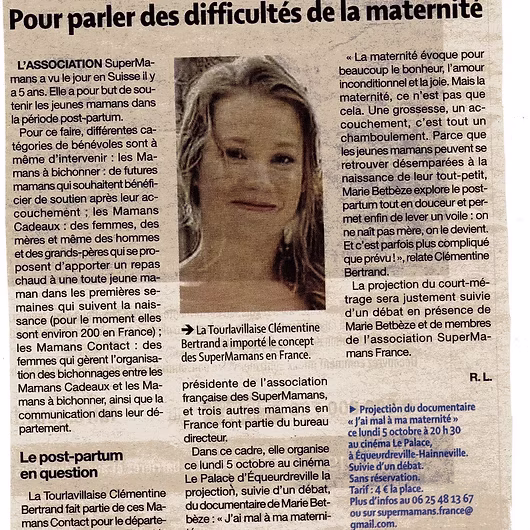 Pour parler des difficultés de la maternité

L'ASSOCIATION SuperMamans a vu le jour en Suisse il y a 5 ans. Elle a pour but de soutenir les jeunes mamans dans la période post-partum.

Pour ce faire, différentes catégories de bénévoles sont à même d'intervenir : les Mamans à bichonner : de futures mamans qui souhaitent bénéficier de soutien après leur accouchement ; les Mamans Cadeaux : des femmes, des mères et même des hommes et des grands-pères qui se proposent d'apporter un repas chaud à une toute jeune maman dans les premières semaines qui suivent la naissance (pour le moment elles sont environ 200 en France) ; les Mamans Contact : des femmes qui gèrent l'organisation des bichonnages entre les Mamans Cadeaux et les Mamans à bichonner, ainsi que la communication dans leur département.

Le post-partum en question

La Tourlavillaise Clémentine Bertrand fait partie de ces Mamans Contact pour le départe-

➔ La Tourlavillaise Clémentine Bertrand a importé le concept des SuperMamans en France.

présidente de l'association française des SuperMamans, et trois autres mamans en France font partie du bureau directeur.

Dans ce cadre, elle organise ce lundi 5 octobre au cinéma Le Palace d'Équeurdreville la projection, suivie d'un débat, du documentaire de Marie Betbèze : « J'ai mal à ma materni-

« La maternité évoque pour beaucoup le bonheur, l'amour inconditionnel et la joie. Mais la maternité, ce n'est pas que cela. Une grossesse, un accouchement, c'est tout un chamboulement. Parce que les jeunes mamans peuvent se retrouver désemparées à la naissance de leur tout-petit, Marie Betbèze explore le post-partum tout en douceur et permet enfin de lever un voile : on ne naît pas mère, on le devient. Et c'est parfois plus compliqué que prévu ! », relate Clémentine Bertrand.

La projection du court-métrage sera justement suivie d'un débat en présence de Marie Betbèze et de membres de l'association SuperMamans France.

R. L.

▶ Projection du documentaire « J'ai mal à ma maternité » ce lundi 5 octobre à 20 h 30 au cinéma Le Palace, à Équeurdreville-Hainneville. Suivie d'un débat. Sans réservation. Tarif : 4 € la place. Plus d'infos au 06 25 48 13 67 ou sur supermamans.france@gmail.com.